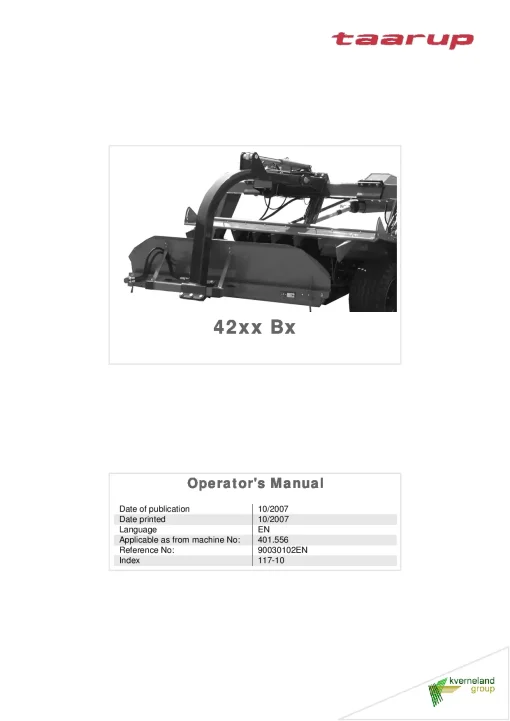 taarup

42xx Bx

Operator's Manual

| | |
|---|---|
| Date of publication | 10/2007 |
| Date printed | 10/2007 |
| Language | EN |
| Applicable as from machine No: | 401.556 |
| Reference No: | 90030102EN |
| Index | 117-10 |

kverneland group